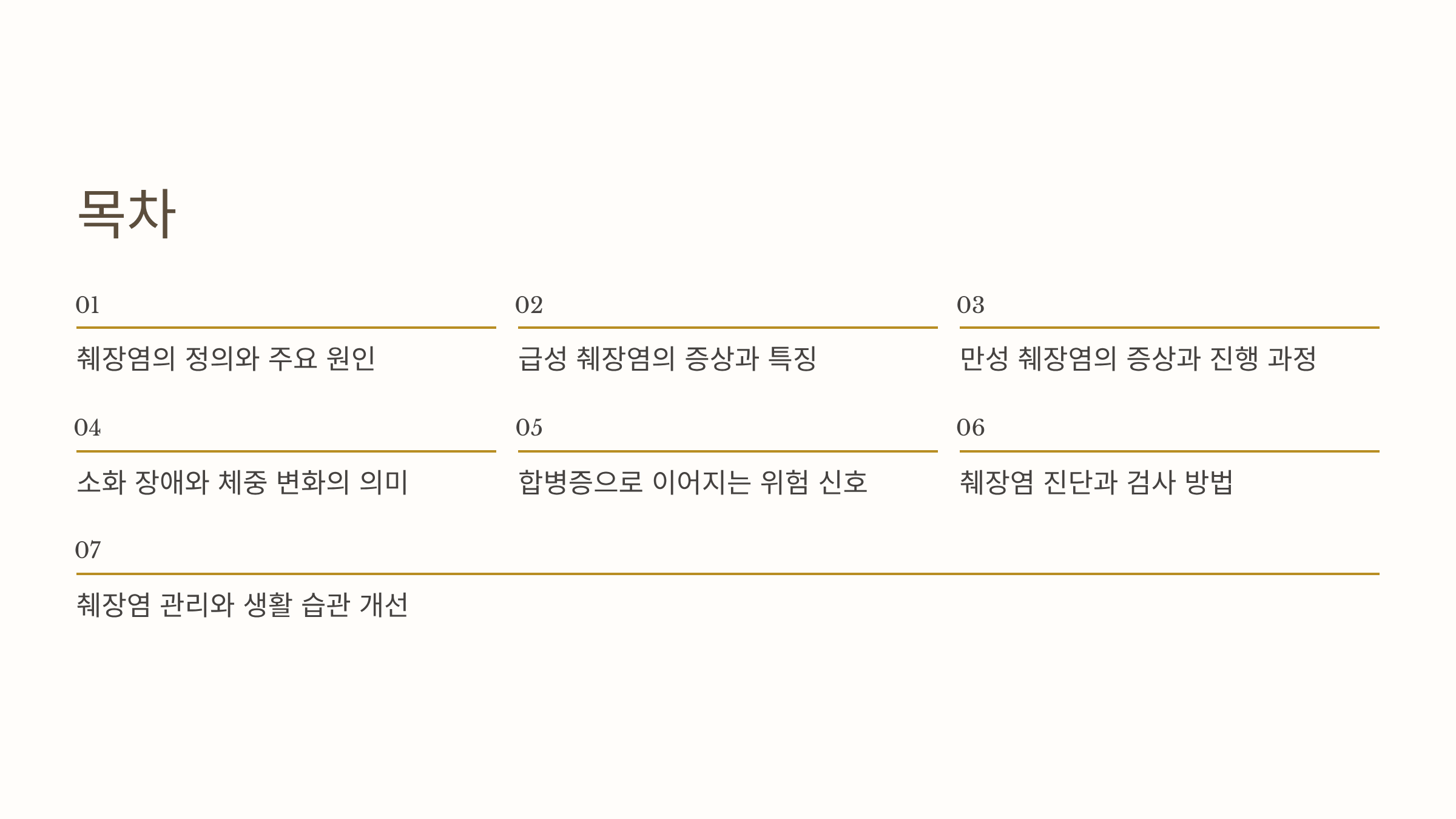 목차

01

췌장염의 정의와 주요 원인

02

급성 췌장염의 증상과 특징

03

만성 췌장염의 증상과 진행 과정

04

소화 장애와 체중 변화의 의미

05

합병증으로 이어지는 위험 신호

06

췌장염 진단과 검사 방법

07

췌장염 관리와 생활 습관 개선